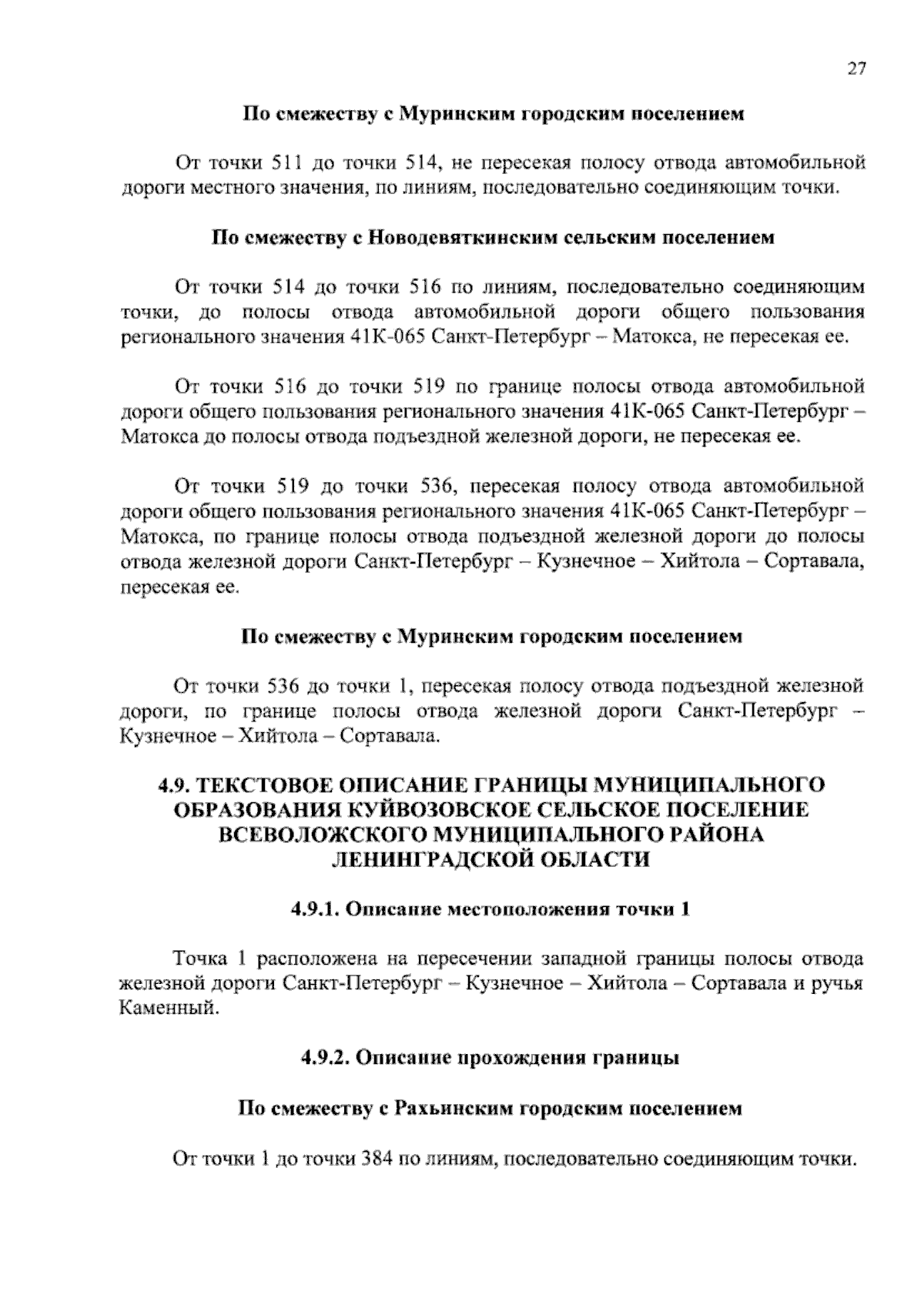 27

По смежеству с Муринским городским поселением

От точки 511 до точки 514, не пересекая полосу отвода автомобильной дороги местного значения, по линиям, последовательно соединяющим точки.

По смежеству с Новодевяткинским сельским поселением

От точки 514 до точки 516 по линиям, последовательно соединяющим точки, до полосы отвода автомобильной дороги общего пользования регионального значения 41К-065 Санкт-Петербург – Матокса, не пересекая ее.

От точки 516 до точки 519 по границе полосы отвода автомобильной дороги общего пользования регионального значения 41К-065 Санкт-Петербург – Матокса до полосы отвода подъездной железной дороги, не пересекая ее.

От точки 519 до точки 536, пересекая полосу отвода автомобильной дороги общего пользования регионального значения 41К-065 Санкт-Петербург – Матокса, по границе полосы отвода подъездной железной дороги до полосы отвода железной дороги Санкт-Петербург – Кузнечное – Хийтола – Сортавала, пересекая ее.

По смежеству с Муринским городским поселением

От точки 536 до точки 1, пересекая полосу отвода подъездной железной дороги, по границе полосы отвода железной дороги Санкт-Петербург – Кузнечное – Хийтола – Сортавала.

4.9. ТЕКСТОВОЕ ОПИСАНИЕ ГРАНИЦЫ МУНИЦИПАЛЬНОГО ОБРАЗОВАНИЯ КУЙВОЗОВСКОЕ СЕЛЬСКОЕ ПОСЕЛЕНИЕ ВСЕВОЛОЖСКОГО МУНИЦИПАЛЬНОГО РАЙОНА ЛЕНИНГРАДСКОЙ ОБЛАСТИ

4.9.1. Описание местоположения точки 1

Точка 1 расположена на пересечении западной границы полосы отвода железной дороги Санкт-Петербург – Кузнечное – Хийтола – Сортавала и ручья Каменный.

4.9.2. Описание прохождения границы

По смежеству с Рахьинским городским поселением

От точки 1 до точки 384 по линиям, последовательно соединяющим точки.